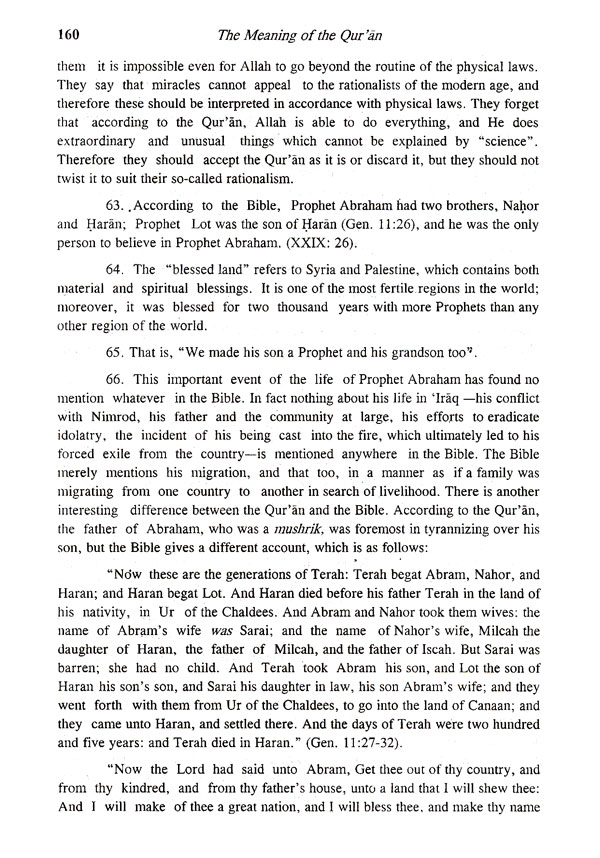 160 The Meaning of the Qur'ān

them it is impossible even for Allah to go beyond the routine of the physical laws. They say that miracles cannot appeal to the rationalists of the modern age, and therefore these should be interpreted in accordance with physical laws. They forget that according to the Qur'ān, Allah is able to do everything, and He does extraordinary and unusual things which cannot be explained by "science". Therefore they should accept the Qur'ān as it is or discard it, but they should not twist it to suit their so-called rationalism.

63. According to the Bible, Prophet Abraham had two brothers, Naḥor and Ḥarān; Prophet Lot was the son of Ḥarān (Gen. 11:26), and he was the only person to believe in Prophet Abraham. (XXIX: 26).

64. The "blessed land" refers to Syria and Palestine, which contains both material and spiritual blessings. It is one of the most fertile regions in the world; moreover, it was blessed for two thousand years with more Prophets than any other region of the world.

65. That is, "We made his son a Prophet and his grandson too".

66. This important event of the life of Prophet Abraham has found no mention whatever in the Bible. In fact nothing about his life in 'Irāq —his conflict with Nimrod, his father and the community at large, his efforts to eradicate idolatry, the incident of his being cast into the fire, which ultimately led to his forced exile from the country—is mentioned anywhere in the Bible. The Bible merely mentions his migration, and that too, in a manner as if a family was migrating from one country to another in search of livelihood. There is another interesting difference between the Qur'ān and the Bible. According to the Qur'ān, the father of Abraham, who was a mushrik, was foremost in tyrannizing over his son, but the Bible gives a different account, which is as follows:

"Now these are the generations of Terah: Terah begat Abram, Nahor, and Haran; and Haran begat Lot. And Haran died before his father Terah in the land of his nativity, in Ur of the Chaldees. And Abram and Nahor took them wives: the name of Abram's wife was Sarai; and the name of Nahor's wife, Milcah the daughter of Haran, the father of Milcah, and the father of Iscah. But Sarai was barren; she had no child. And Terah took Abram his son, and Lot the son of Haran his son's son, and Sarai his daughter in law, his son Abram's wife; and they went forth with them from Ur of the Chaldees, to go into the land of Canaan; and they came unto Haran, and settled there. And the days of Terah were two hundred and five years: and Terah died in Haran." (Gen. 11:27-32).

"Now the Lord had said unto Abram, Get thee out of thy country, and from thy kindred, and from thy father's house, unto a land that I will shew thee: And I will make of thee a great nation, and I will bless thee, and make thy name